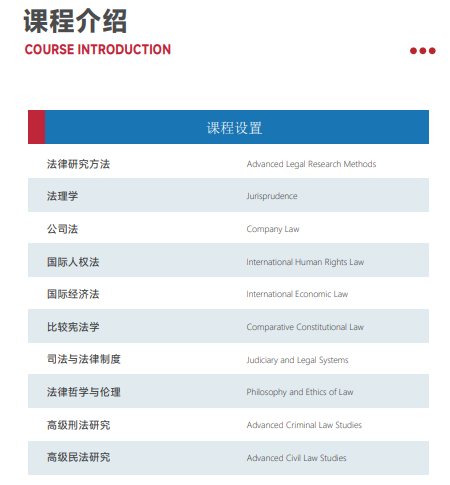 课程介绍
COURSE INTRODUCTION

| 课程设置 | |
|---|---|
| 法律研究方法 | Advanced Legal Research Methods |
| 法理学 | Jurisprudence |
| 公司法 | Company Law |
| 国际人权法 | International Human Rights Law |
| 国际经济法 | International Economic Law |
| 比较宪法学 | Comparative Constitutional Law |
| 司法与法律制度 | Judiciary and Legal Systems |
| 法律哲学与伦理 | Philosophy and Ethics of Law |
| 高级刑法研究 | Advanced Criminal Law Studies |
| 高级民法研究 | Advanced Civil Law Studies |